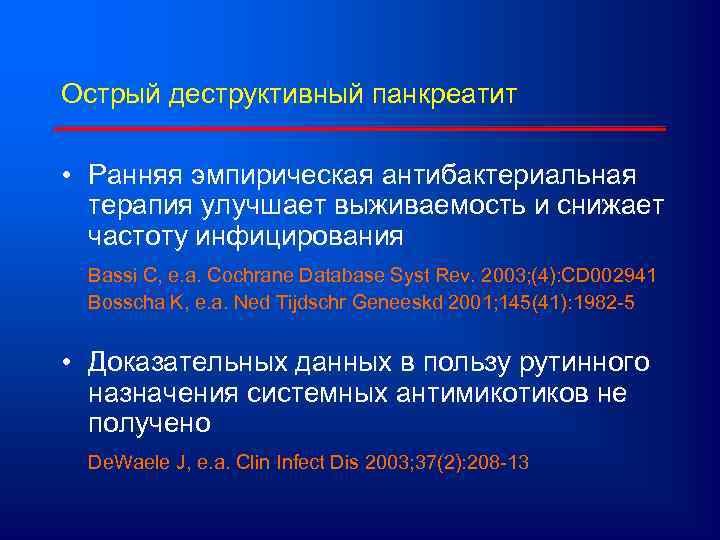 Острый деструктивный панкреатит

• Ранняя эмпирическая антибактериальная терапия улучшает выживаемость и снижает частоту инфицирования

Bassi C, e.a. Cochrane Database Syst Rev. 2003;(4):CD002941
Bosscha K, e.a. Ned Tijdschr Geneeskd 2001;145(41):1982-5

• Доказательных данных в пользу рутинного назначения системных антимикотиков не получено

DeWaele J, e.a. Clin Infect Dis 2003;37(2):208-13